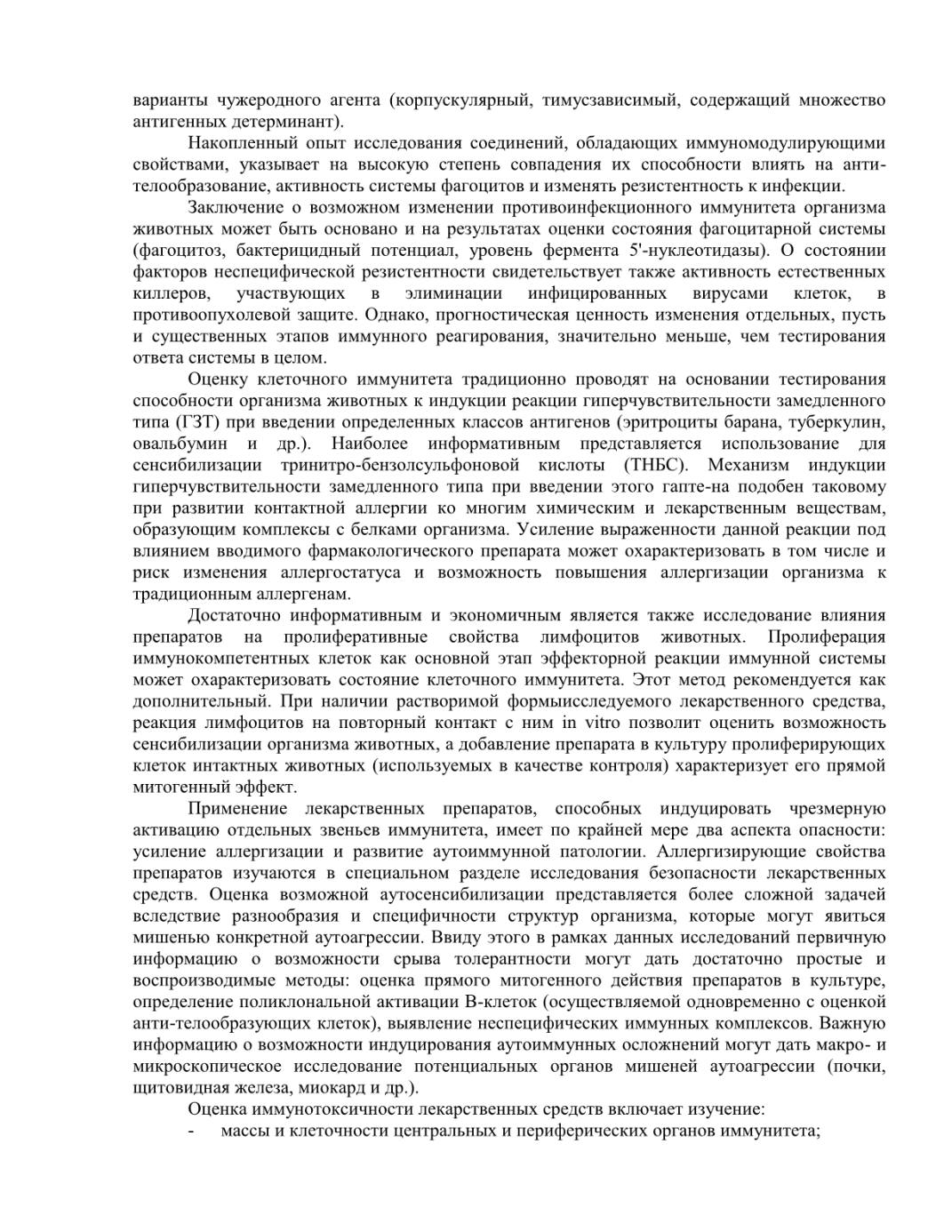 варианты чужеродного агента (корпускулярный, тимусзависимый, содержащий множество антигенных детерминант).

Накопленный опыт исследования соединений, обладающих иммуномодулирующими свойствами, указывает на высокую степень совпадения их способности влиять на антителообразование, активность системы фагоцитов и изменять резистентность к инфекции.

Заключение о возможном изменении противоинфекционного иммунитета организма животных может быть основано и на результатах оценки состояния фагоцитарной системы (фагоцитоз, бактерицидный потенциал, уровень фермента 5'-нуклеотидазы). О состоянии факторов неспецифической резистентности свидетельствует также активность естественных киллеров, участвующих в элиминации инфицированных вирусами клеток, в противоопухолевой защите. Однако, прогностическая ценность изменения отдельных, пусть и существенных этапов иммунного реагирования, значительно меньше, чем тестирования ответа системы в целом.

Оценку клеточного иммунитета традиционно проводят на основании тестирования способности организма животных к индукции реакции гиперчувствительности замедленного типа (ГЗТ) при введении определенных классов антигенов (эритроциты барана, туберкулин, овальбумин и др.). Наиболее информативным представляется использование для сенсибилизации тринитро-бензолсульфоновой кислоты (ТНБС). Механизм индукции гиперчувствительности замедленного типа при введении этого гапте-на подобен таковому при развитии контактной аллергии ко многим химическим и лекарственным веществам, образующим комплексы с белками организма. Усиление выраженности данной реакции под влиянием вводимого фармакологического препарата может охарактеризовать в том числе и риск изменения аллергостатуса и возможность повышения аллергизации организма к традиционным аллергенам.

Достаточно информативным и экономичным является также исследование влияния препаратов на пролиферативные свойства лимфоцитов животных. Пролиферация иммунокомпетентных клеток как основной этап эффекторной реакции иммунной системы может охарактеризовать состояние клеточного иммунитета. Этот метод рекомендуется как дополнительный. При наличии растворимой формыисследуемого лекарственного средства, реакция лимфоцитов на повторный контакт с ним in vitro позволит оценить возможность сенсибилизации организма животных, а добавление препарата в культуру пролиферирующих клеток интактных животных (используемых в качестве контроля) характеризует его прямой митогенный эффект.

Применение лекарственных препаратов, способных индуцировать чрезмерную активацию отдельных звеньев иммунитета, имеет по крайней мере два аспекта опасности: усиление аллергизации и развитие аутоиммунной патологии. Аллергизирующие свойства препаратов изучаются в специальном разделе исследования безопасности лекарственных средств. Оценка возможной аутосенсибилизации представляется более сложной задачей вследствие разнообразия и специфичности структур организма, которые могут явиться мишенью конкретной аутоагрессии. Ввиду этого в рамках данных исследований первичную информацию о возможности срыва толерантности могут дать достаточно простые и воспроизводимые методы: оценка прямого митогенного действия препаратов в культуре, определение поликлональной активации В-клеток (осуществляемой одновременно с оценкой анти-телообразующих клеток), выявление неспецифических иммунных комплексов. Важную информацию о возможности индуцирования аутоиммунных осложнений могут дать макро- и микроскопическое исследование потенциальных органов мишеней аутоагрессии (почки, щитовидная железа, миокард и др.).

Оценка иммунотоксичности лекарственных средств включает изучение:
- массы и клеточности центральных и периферических органов иммунитета;